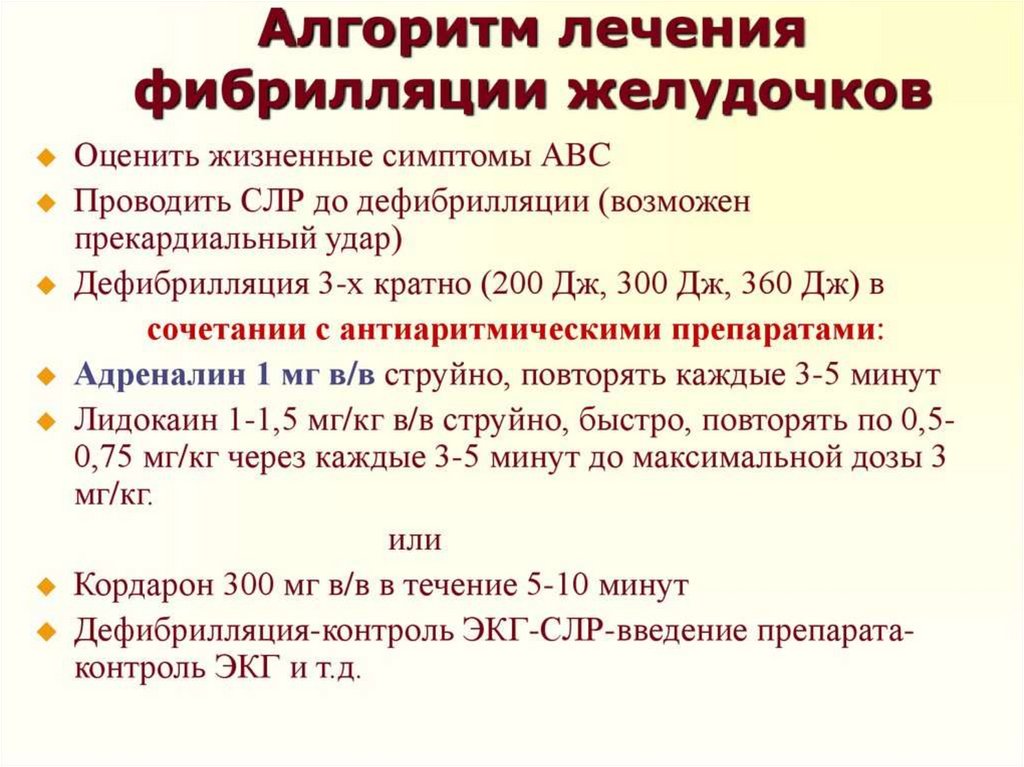 Алгоритм лечения фибрилляции желудочков

Оценить жизненные симптомы АВС

Проводить СЛР до дефибрилляции (возможен прекардиальный удар)

Дефибрилляция 3-х кратно (200 Дж, 300 Дж, 360 Дж) в

сочетании с антиаритмическими препаратами:

Адреналин 1 мг в/в струйно, повторять каждые 3-5 минут

Лидокаин 1-1,5 мг/кг в/в струйно, быстро, повторять по 0,5-0,75 мг/кг через каждые 3-5 минут до максимальной дозы 3 мг/кг.

или

Кордарон 300 мг в/в в течение 5-10 минут

Дефибрилляция-контроль ЭКГ-СЛР-введение препарата-контроль ЭКГ и т.д.